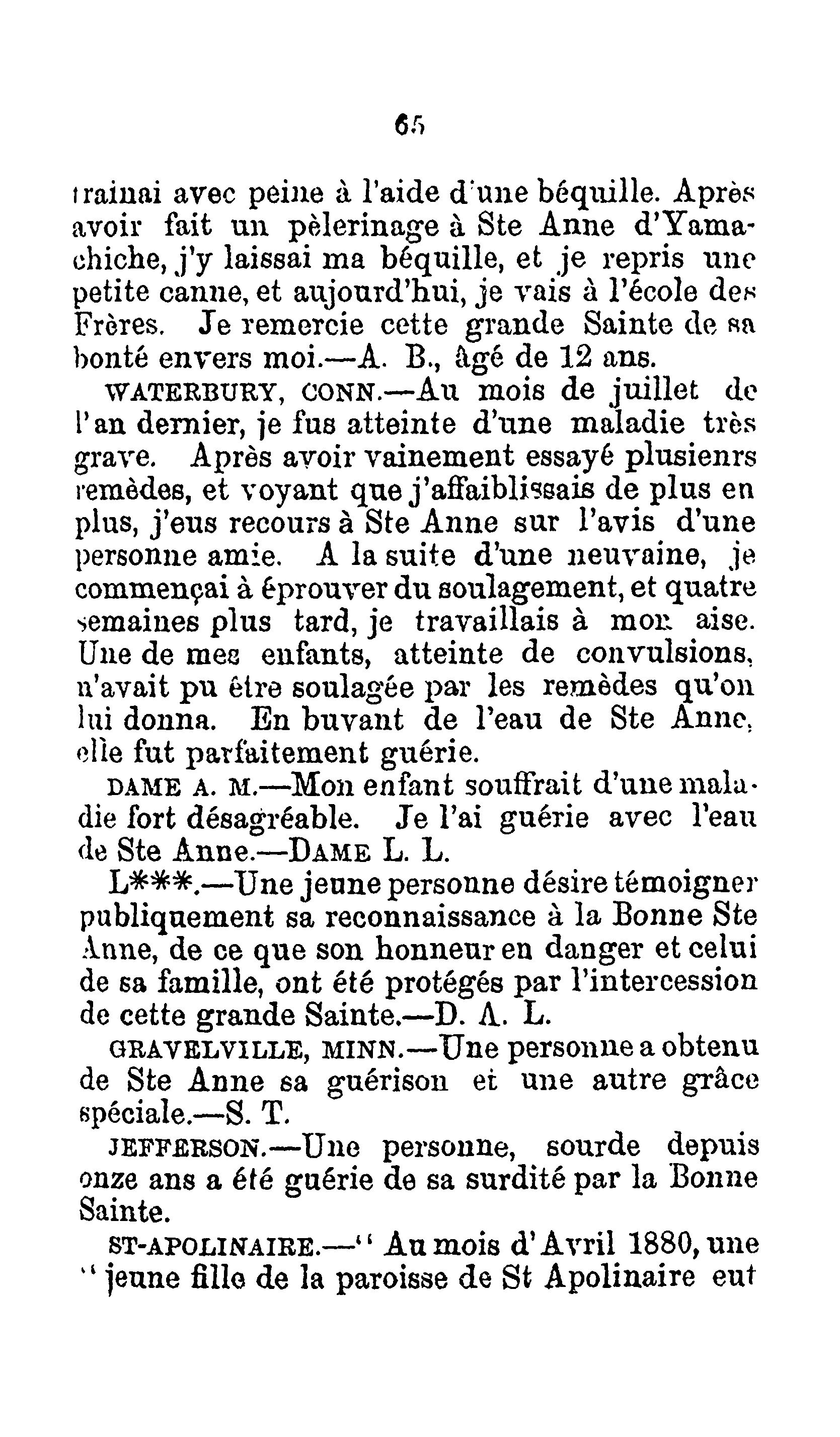 65

trainai avec peine à l'aide d'une béquille. Après avoir fait un pèlerinage à Ste Anne d'Yamachiche, j'y laissai ma béquille, et je repris une petite canne, et aujourd'hui, je vais à l'école des Frères. Je remercie cette grande Sainte de sa bonté envers moi.—A. B., âgé de 12 ans.

WATERBURY, CONN.—Au mois de juillet de l'an dernier, je fus atteinte d'une maladie très grave. Après avoir vainement essayé plusienrs remèdes, et voyant que j'affaiblissais de plus en plus, j'eus recours à Ste Anne sur l'avis d'une personne amie. A la suite d'une neuvaine, je commençai à éprouver du soulagement, et quatre semaines plus tard, je travaillais à mon aise. Une de mes enfants, atteinte de convulsions, n'avait pu être soulagée par les remèdes qu'on lui donna. En buvant de l'eau de Ste Anne, elle fut parfaitement guérie.

DAME A. M.—Mon enfant souffrait d'une maladie fort désagréable. Je l'ai guérie avec l'eau de Ste Anne.—DAME L. L.

L***.—Une jeune personne désire témoigner publiquement sa reconnaissance à la Bonne Ste Anne, de ce que son honneur en danger et celui de sa famille, ont été protégés par l'intercession de cette grande Sainte.—D. A. L.

GRAVELVILLE, MINN.—Une personne a obtenu de Ste Anne sa guérison et une autre grâce spéciale.—S. T.

JEFFERSON.—Une personne, sourde depuis onze ans a été guérie de sa surdité par la Bonne Sainte.

ST-APOLINAIRE.—" Au mois d'Avril 1880, une " jeune fille de la paroisse de St Apolinaire eut